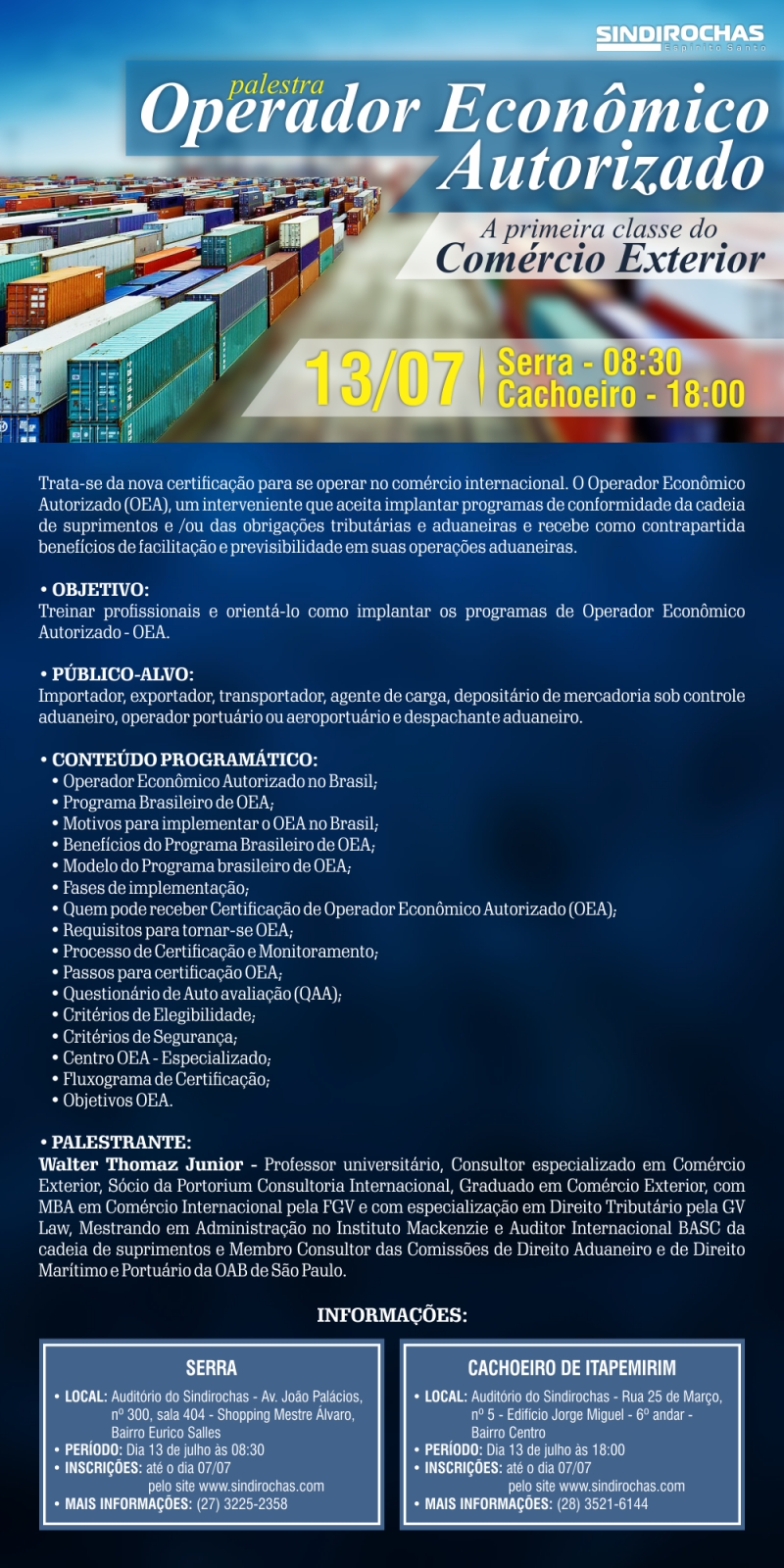 SINDIROCHAS
Espírito Santo

palestra
Operador Econômico Autorizado

A primeira classe do
Comércio Exterior

13/07 | Serra - 08:30
Cachoeiro - 18:00

Trata-se da nova certificação para se operar no comércio internacional. O Operador Econômico Autorizado (OEA), um interveniente que aceita implantar programas de conformidade da cadeia de suprimentos e /ou das obrigações tributárias e aduaneiras e recebe como contrapartida benefícios de facilitação e previsibilidade em suas operações aduaneiras.

• OBJETIVO:
Treinar profissionais e orientá-lo como implantar os programas de Operador Econômico Autorizado - OEA.

• PÚBLICO-ALVO:
Importador, exportador, transportador, agente de carga, depositário de mercadoria sob controle aduaneiro, operador portuário ou aeroportuário e despachante aduaneiro.

• CONTEÚDO PROGRAMÁTICO:
• Operador Econômico Autorizado no Brasil;
• Programa Brasileiro de OEA;
• Motivos para implementar o OEA no Brasil;
• Benefícios do Programa Brasileiro de OEA;
• Modelo do Programa brasileiro de OEA;
• Fases de implementação;
• Quem pode receber Certificação de Operador Econômico Autorizado (OEA);
• Requisitos para tornar-se OEA;
• Processo de Certificação e Monitoramento;
• Passos para certificação OEA;
• Questionário de Auto avaliação (QAA);
• Critérios de Elegibilidade;
• Critérios de Segurança;
• Centro OEA - Especializado;
• Fluxograma de Certificação;
• Objetivos OEA.

• PALESTRANTE:
Walter Thomaz Junior - Professor universitário, Consultor especializado em Comércio Exterior, Sócio da Portorium Consultoria Internacional, Graduado em Comércio Exterior, com MBA em Comércio Internacional pela FGV e com especialização em Direito Tributário pela GV Law, Mestrando em Administração no Instituto Mackenzie e Auditor Internacional BASC da cadeia de suprimentos e Membro Consultor das Comissões de Direito Aduaneiro e de Direito Marítimo e Portuário da OAB de São Paulo.

INFORMAÇÕES:

SERRA
• LOCAL: Auditório do Sindirochas - Av. João Palácios, nº 300, sala 404 - Shopping Mestre Álvaro, Bairro Eurico Salles
• PERÍODO: Dia 13 de julho às 08:30
• INSCRIÇÕES: até o dia 07/07 pelo site www.sindirochas.com
• MAIS INFORMAÇÕES: (27) 3225-2358

CACHOEIRO DE ITAPEMIRIM
• LOCAL: Auditório do Sindirochas - Rua 25 de Março, nº 5 - Edifício Jorge Miguel - 6º andar - Bairro Centro
• PERÍODO: Dia 13 de julho às 18:00
• INSCRIÇÕES: até o dia 07/07 pelo site www.sindirochas.com
• MAIS INFORMAÇÕES: (28) 3521-6144